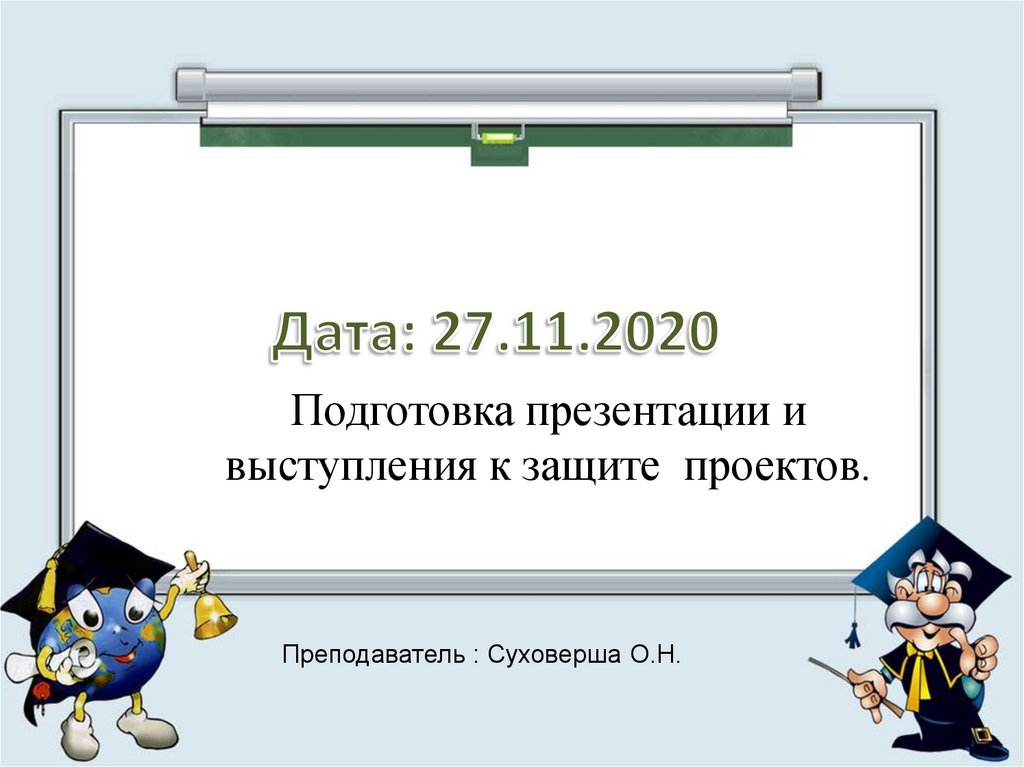 Дата: 27.11.2020

Подготовка презентации и выступления к защите  проектов.

Преподаватель : Суховерша О.Н.